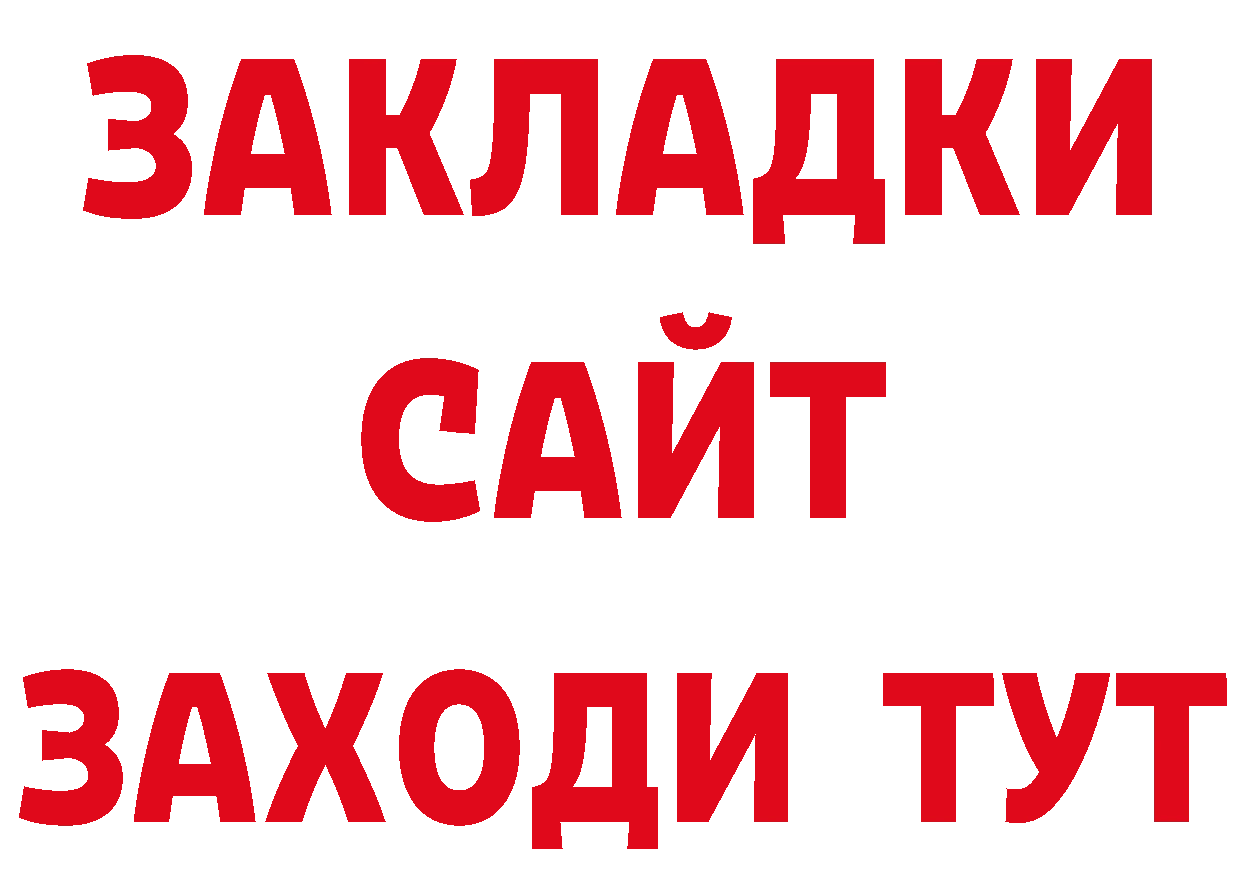 ЗАКЛАДКИ
САЙТ
ЗАХОДИ ТУТ